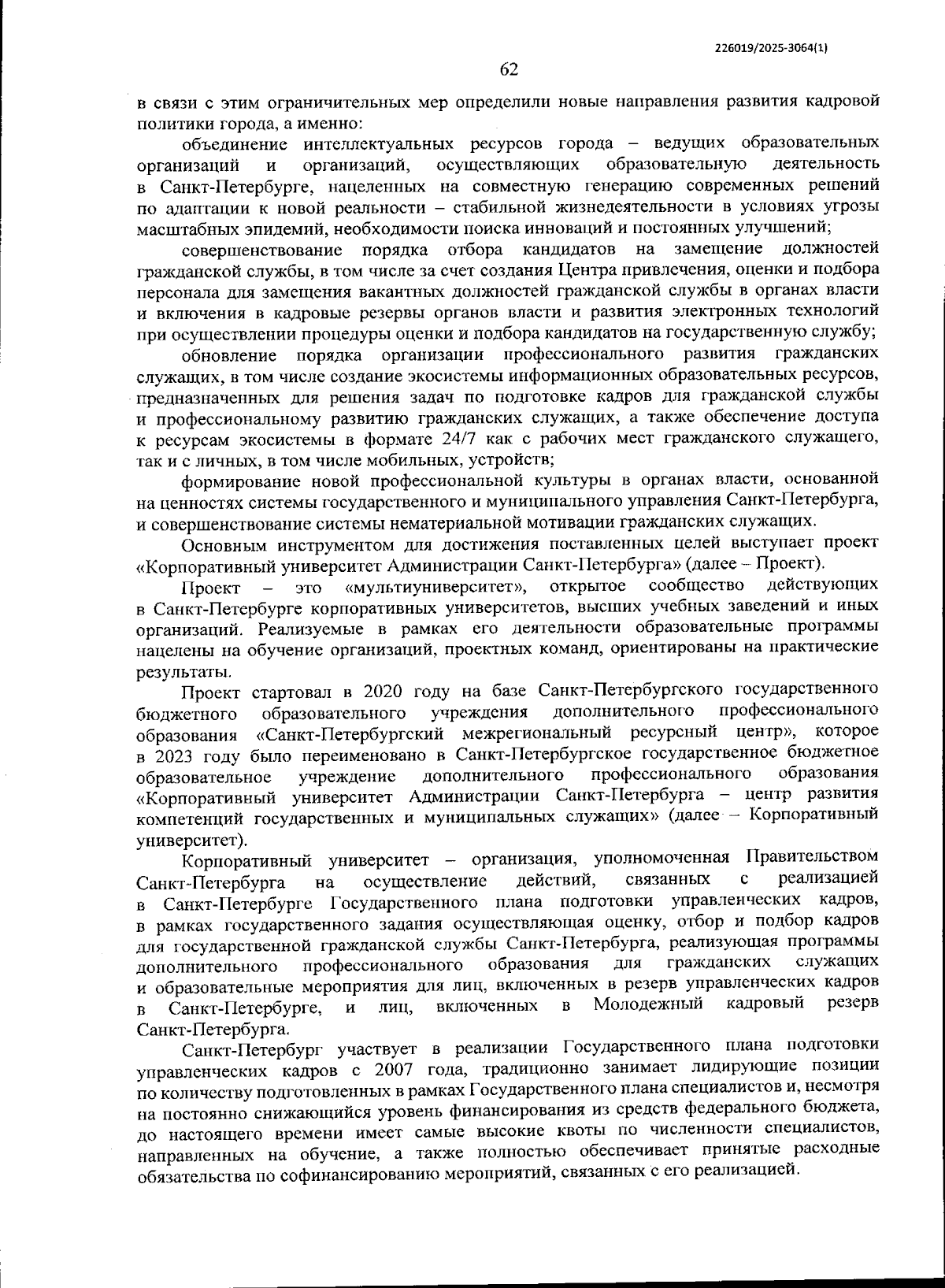 226019/2025-3064(1)

62

в связи с этим ограничительных мер определили новые направления развития кадровой политики города, а именно:

объединение интеллектуальных ресурсов города – ведущих образовательных организаций и организаций, осуществляющих образовательную деятельность в Санкт-Петербурге, нацеленных на совместную генерацию современных решений по адаптации к новой реальности – стабильной жизнедеятельности в условиях угрозы масштабных эпидемий, необходимости поиска инноваций и постоянных улучшений;

совершенствование порядка отбора кандидатов на замещение должностей гражданской службы, в том числе за счет создания Центра привлечения, оценки и подбора персонала для замещения вакантных должностей гражданской службы в органах власти и включения в кадровые резервы органов власти и развития электронных технологий при осуществлении процедуры оценки и подбора кандидатов на государственную службу;

обновление порядка организации профессионального развития гражданских служащих, в том числе создание экосистемы информационных образовательных ресурсов, предназначенных для решения задач по подготовке кадров для гражданской службы и профессиональному развитию гражданских служащих, а также обеспечение доступа к ресурсам экосистемы в формате 24/7 как с рабочих мест гражданского служащего, так и с личных, в том числе мобильных, устройств;

формирование новой профессиональной культуры в органах власти, основанной на ценностях системы государственного и муниципального управления Санкт-Петербурга, и совершенствование системы нематериальной мотивации гражданских служащих.

Основным инструментом для достижения поставленных целей выступает проект «Корпоративный университет Администрации Санкт-Петербурга» (далее – Проект).

Проект – это «мультиуниверситет», открытое сообщество действующих в Санкт-Петербурге корпоративных университетов, высших учебных заведений и иных организаций. Реализуемые в рамках его деятельности образовательные программы нацелены на обучение организаций, проектных команд, ориентированы на практические результаты.

Проект стартовал в 2020 году на базе Санкт-Петербургского государственного бюджетного образовательного учреждения дополнительного профессионального образования «Санкт-Петербургский межрегиональный ресурсный центр», которое в 2023 году было переименовано в Санкт-Петербургское государственное бюджетное образовательное учреждение дополнительного профессионального образования «Корпоративный университет Администрации Санкт-Петербурга – центр развития компетенций государственных и муниципальных служащих» (далее – Корпоративный университет).

Корпоративный университет – организация, уполномоченная Правительством Санкт-Петербурга на осуществление действий, связанных с реализацией в Санкт-Петербурге Государственного плана подготовки управленческих кадров, в рамках государственного задания осуществляющая оценку, отбор и подбор кадров для государственной гражданской службы Санкт-Петербурга, реализующая программы дополнительного профессионального образования для гражданских служащих и образовательные мероприятия для лиц, включенных в резерв управленческих кадров в Санкт-Петербурге, и лиц, включенных в Молодежный кадровый резерв Санкт-Петербурга.

Санкт-Петербург участвует в реализации Государственного плана подготовки управленческих кадров с 2007 года, традиционно занимает лидирующие позиции по количеству подготовленных в рамках Государственного плана специалистов и, несмотря на постоянно снижающийся уровень финансирования из средств федерального бюджета, до настоящего времени имеет самые высокие квоты по численности специалистов, направленных на обучение, а также полностью обеспечивает принятые расходные обязательства по софинансированию мероприятий, связанных с его реализацией.